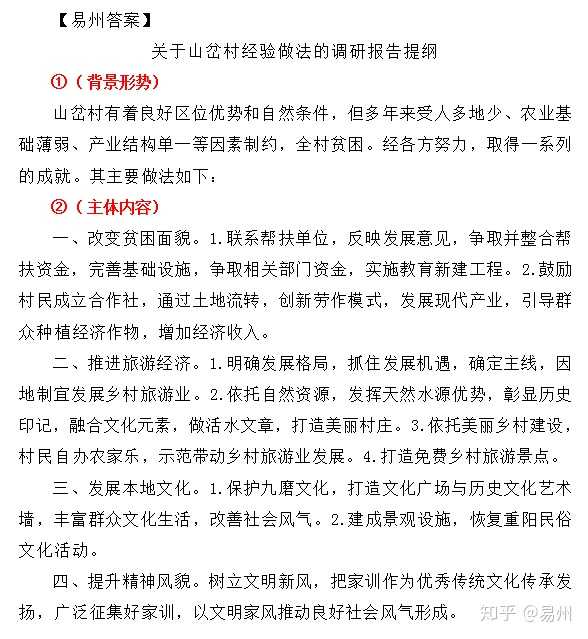 【易州答案】

关于山岔村经验做法的调研报告提纲

①（背景形势）

山岔村有着良好区位优势和自然条件，但多年来受人多地少、农业基础薄弱、产业结构单一等因素制约，全村贫困。经各方努力，取得一系列的成就。其主要做法如下：

②（主体内容）

一、改变贫困面貌。1.联系帮扶单位，反映发展意见，争取并整合帮扶资金，完善基础设施，争取相关部门资金，实施教育新建工程。2.鼓励村民成立合作社，通过土地流转，创新劳作模式，发展现代产业，引导群众种植经济作物，增加经济收入。

二、推进旅游经济。1.明确发展格局，抓住发展机遇，确定主线，因地制宜发展乡村旅游业。2.依托自然资源，发挥天然水源优势，彰显历史印记，融合文化元素，做活水文章，打造美丽村庄。3.依托美丽乡村建设，村民自办农家乐，示范带动乡村旅游业发展。4.打造免费乡村旅游景点。

三、发展本地文化。1.保护九磨文化，打造文化广场与历史文化艺术墙，丰富群众文化生活，改善社会风气。2.建成景观设施，恢复重阳民俗文化活动。

四、提升精神风貌。树立文明新风，把家训作为优秀传统文化传承发扬，广泛征集好家训，以文明家风推动良好社会风气形成。

知乎 @易州